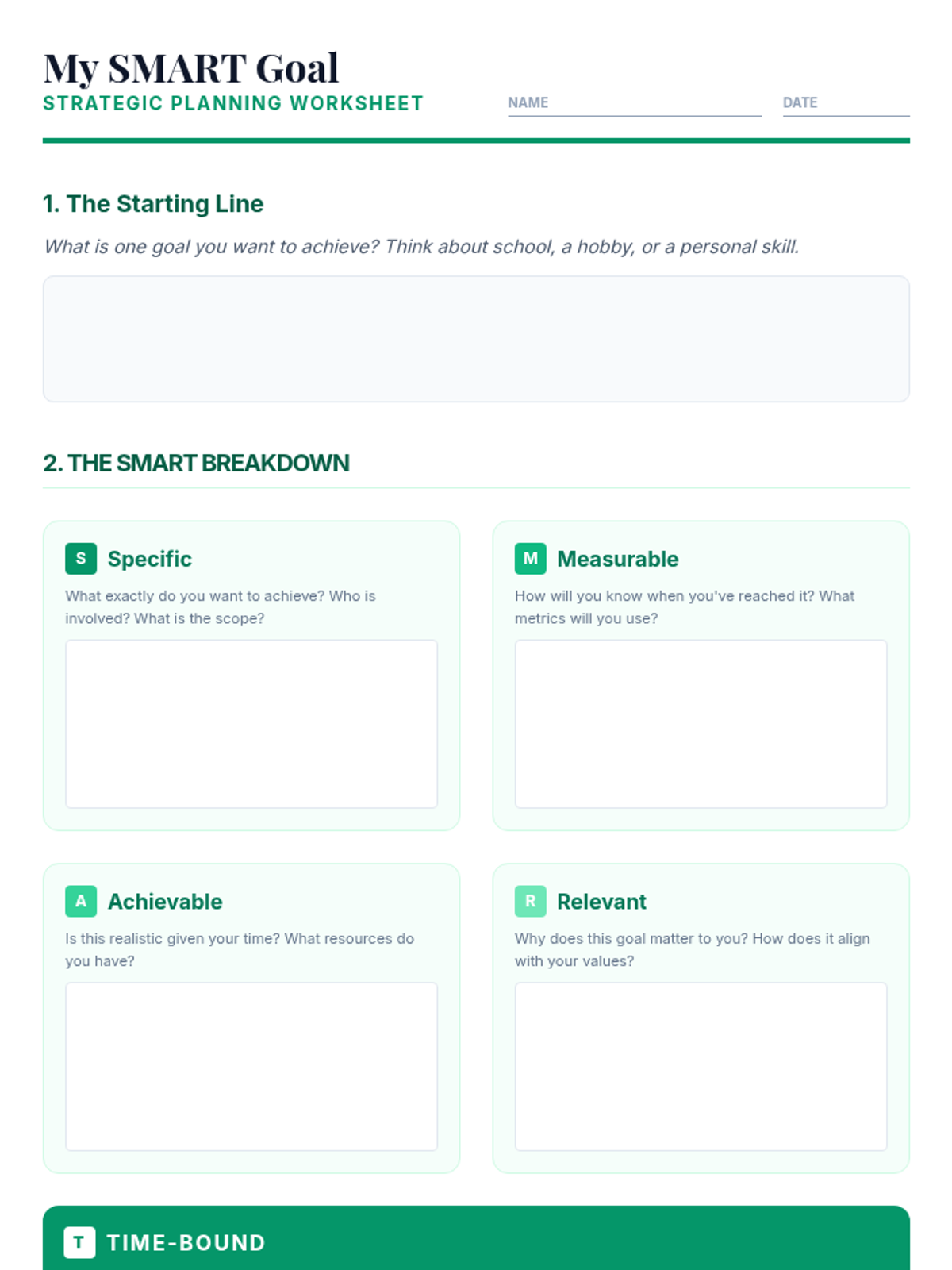 My SMART Goal
STRATEGIC PLANNING WORKSHEET

NAME

DATE

1. The Starting Line

What is one goal you want to achieve? Think about school, a hobby, or a personal skill.

2. THE SMART BREAKDOWN

S Specific

What exactly do you want to achieve? Who is involved? What is the scope?

M Measurable

How will you know when you've reached it? What metrics will you use?

A Achievable

Is this realistic given your time? What resources do you have?

R Relevant

Why does this goal matter to you? How does it align with your values?

T TIME-BOUND